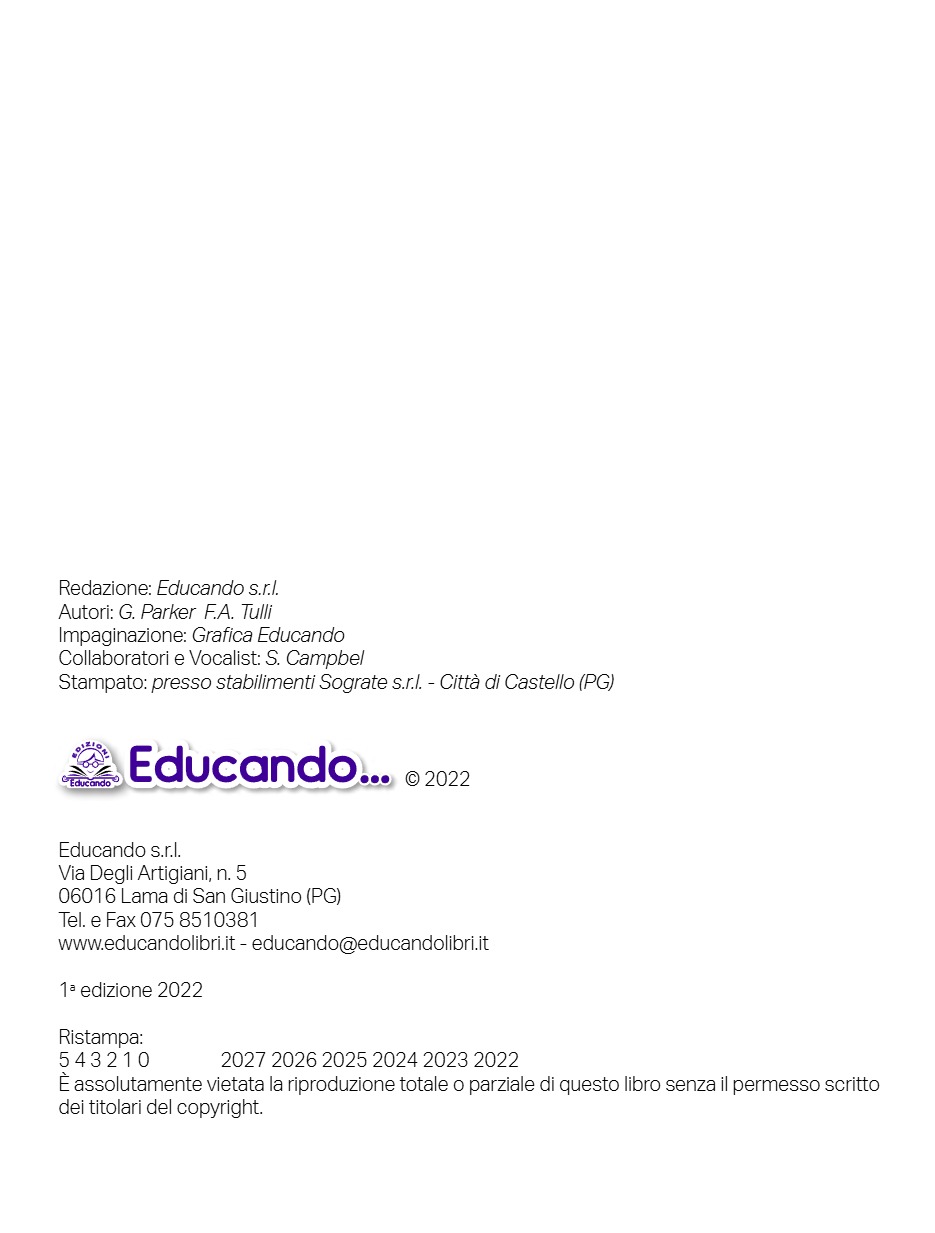 Redazione: Educando s.r.l.
Autori: G. Parker F.A. Tulli
Impaginazione: Grafica Educando
Collaboratori e Vocalist: S. Campbel
Stampato: presso stabilimenti Sograte s.r.l. - Città di Castello (PG)

EDIZIONI Educando Educando... © 2022

Educando s.r.l.
Via Degli Artigiani, n. 5
06016 Lama di San Giustino (PG)
Tel. e Fax 075 8510381
www.educandolibri.it - educando@educandolibri.it

1ª edizione 2022

Ristampa:
5 4 3 2 1 0 2027 2026 2025 2024 2023 2022
È assolutamente vietata la riproduzione totale o parziale di questo libro senza il permesso scritto dei titolari del copyright.